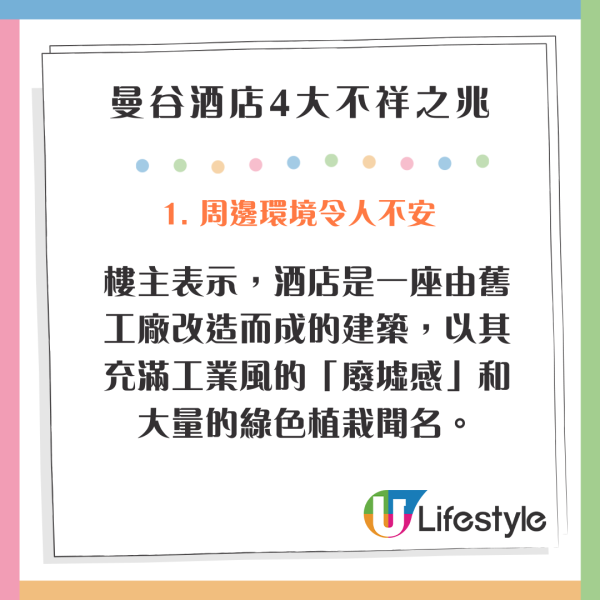 曼谷酒店4大不祥之兆

1. 周邊環境令人不安

樓主表示，酒店是一座由舊工廠改造而成的建築，以其充滿工業風的「廢墟感」和大量的綠色植栽聞名。

U Lifestyle